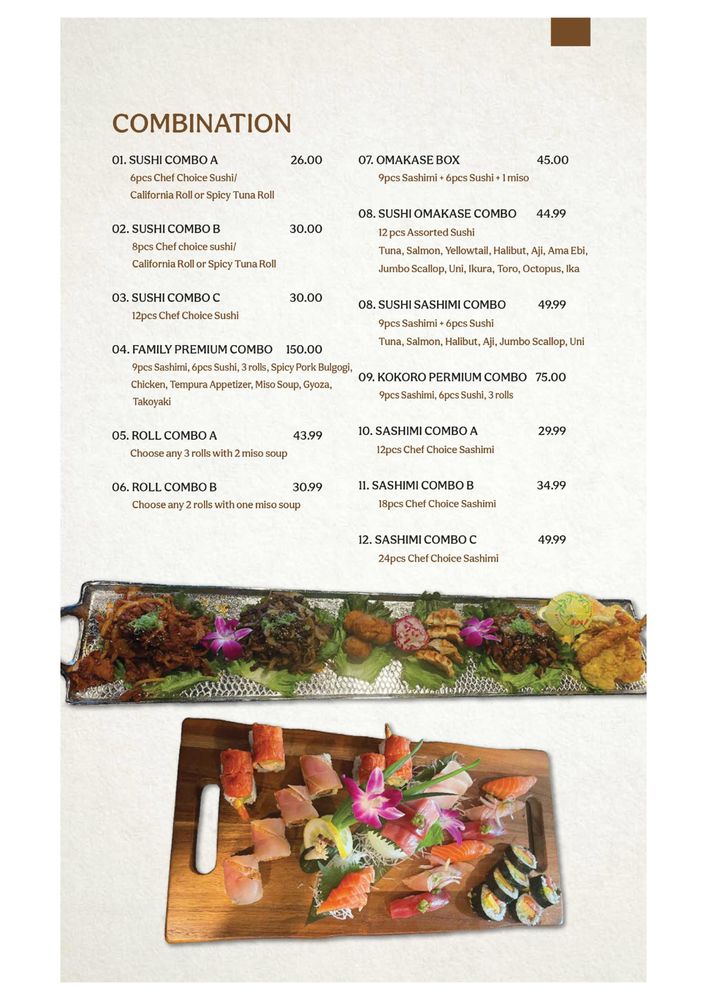 COMBINATION

01. SUSHI COMBO A 26.00
6pcs Chef Choice Sushi/
California Roll or Spicy Tuna Roll

02. SUSHI COMBO B 30.00
8pcs Chef choice sushi/
California Roll or Spicy Tuna Roll

03. SUSHI COMBO C 30.00
12pcs Chef Choice Sushi

04. FAMILY PREMIUM COMBO 150.00
9pcs Sashimi, 6pcs Sushi, 3 rolls, Spicy Pork Bulgogi, Chicken, Tempura Appetizer, Miso Soup, Gyoza, Takoyaki

05. ROLL COMBO A 43.99
Choose any 3 rolls with 2 miso soup

06. ROLL COMBO B 30.99
Choose any 2 rolls with one miso soup

07. OMAKASE BOX 45.00
9pcs Sashimi + 6pcs Sushi + 1 miso

08. SUSHI OMAKASE COMBO 44.99
12 pcs Assorted Sushi
Tuna, Salmon, Yellowtail, Halibut, Aji, Ama Ebi, Jumbo Scallop, Uni, Ikura, Toro, Octopus, Ika

08. SUSHI SASHIMI COMBO 49.99
9pcs Sashimi + 6pcs Sushi
Tuna, Salmon, Halibut, Aji, Jumbo Scallop, Uni

09. KOKORO PERMIUM COMBO 75.00
9pcs Sashimi, 6pcs Sushi, 3 rolls

10. SASHIMI COMBO A 29.99
12pcs Chef Choice Sashimi

11. SASHIMI COMBO B 34.99
18pcs Chef Choice Sashimi

12. SASHIMI COMBO C 49.99
24pcs Chef Choice Sashimi